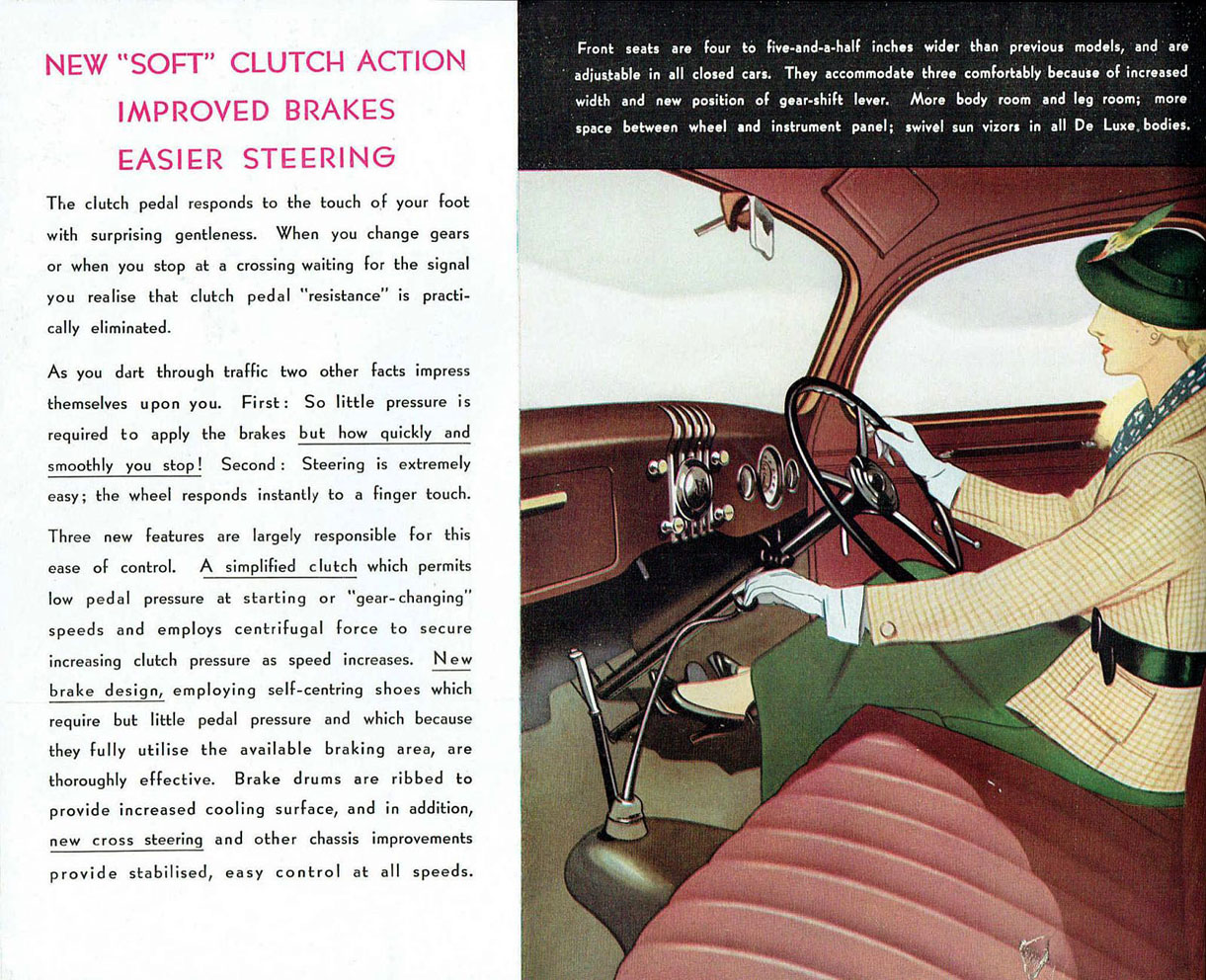 NEW "SOFT" CLUTCH ACTION
IMPROVED BRAKES
EASIER STEERING

The clutch pedal responds to the touch of your foot with surprising gentleness. When you change gears or when you stop at a crossing waiting for the signal you realise that clutch pedal "resistance" is practically eliminated.

As you dart through traffic two other facts impress themselves upon you. First: So little pressure is required to apply the brakes but how quickly and smoothly you stop! Second: Steering is extremely easy; the wheel responds instantly to a finger touch.

Three new features are largely responsible for this ease of control. A simplified clutch which permits low pedal pressure at starting or "gear-changing" speeds and employs centrifugal force to secure increasing clutch pressure as speed increases. New brake design, employing self-centring shoes which require but little pedal pressure and which because they fully utilise the available braking area, are thoroughly effective. Brake drums are ribbed to provide increased cooling surface, and in addition, new cross steering and other chassis improvements provide stabilised, easy control at all speeds.

Front seats are four to five-and-a-half inches wider than previous models, and are adjustable in all closed cars. They accommodate three comfortably because of increased width and new position of gear-shift lever. More body room and leg room; more space between wheel and instrument panel; swivel sun vizors in all De Luxe bodies.